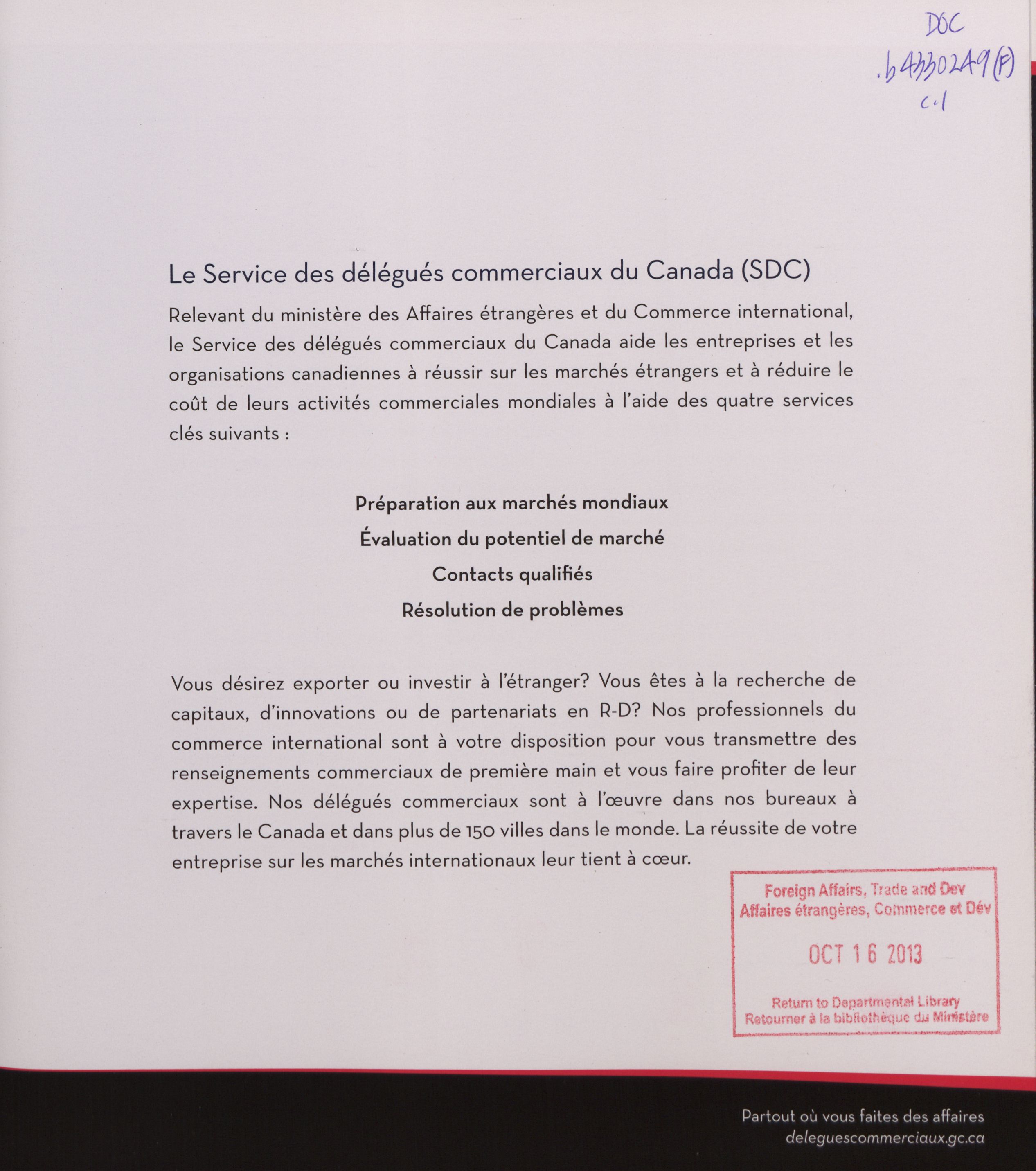 DOC
.b4330249(F)
c.1

Le Service des délégués commerciaux du Canada (SDC)

Relevant du ministère des Affaires étrangères et du Commerce international, le Service des délégués commerciaux du Canada aide les entreprises et les organisations canadiennes à réussir sur les marchés étrangers et à réduire le coût de leurs activités commerciales mondiales à l'aide des quatre services clés suivants :

Préparation aux marchés mondiaux
Évaluation du potentiel de marché
Contacts qualifiés
Résolution de problèmes

Vous désirez exporter ou investir à l'étranger? Vous êtes à la recherche de capitaux, d'innovations ou de partenariats en R-D? Nos professionnels du commerce international sont à votre disposition pour vous transmettre des renseignements commerciaux de première main et vous faire profiter de leur expertise. Nos délégués commerciaux sont à l'œuvre dans nos bureaux à travers le Canada et dans plus de 150 villes dans le monde. La réussite de votre entreprise sur les marchés internationaux leur tient à cœur.

Foreign Affairs, Trade and Dev
Affaires étrangères, Commerce et Dév
OCT 16 2013
Return to Departmental Library
Retourner à la bibliothèque du Ministère

Partout où vous faites des affaires
deleguescommerciaux.gc.ca